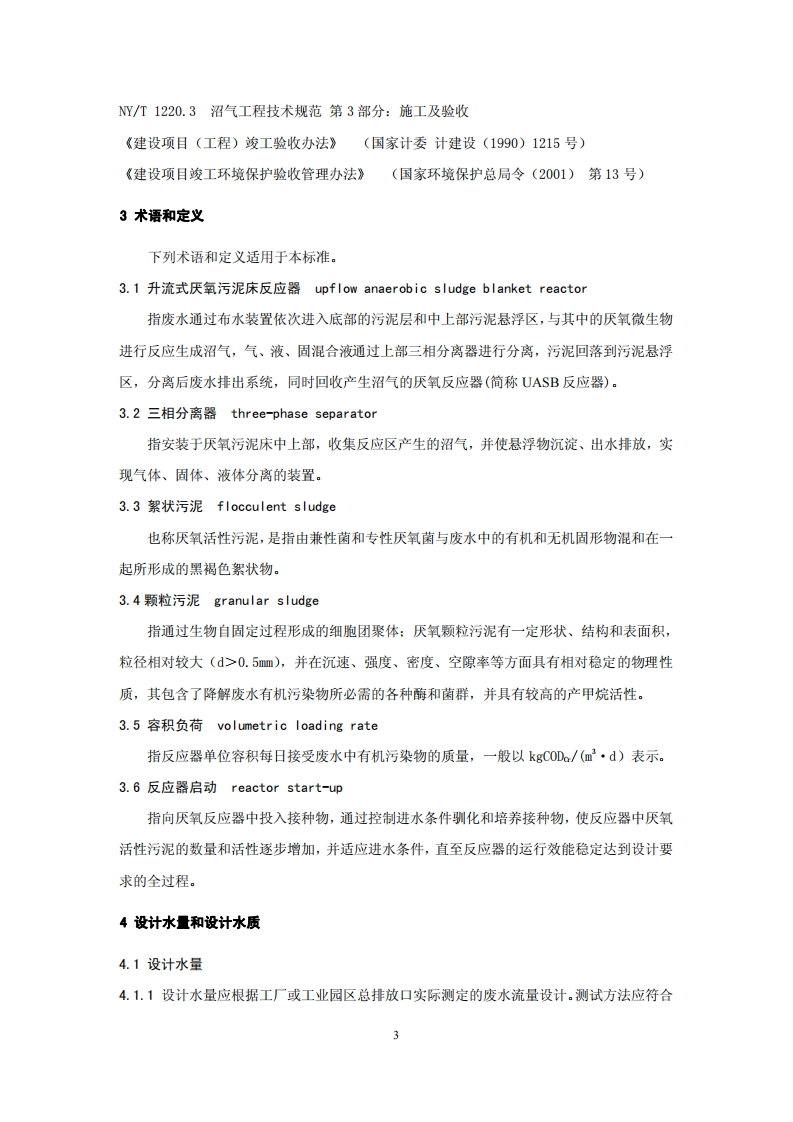 NY/T 1220.3 沼气工程技术规范 第3部分：施工及验收

《建设项目（工程）竣工验收办法》 （国家计委 计建设（1990）1215号）

《建设项目竣工环境保护验收管理办法》 （国家环境保护总局令（2001） 第13号）

3 术语和定义

下列术语和定义适用于本标准。

3.1 升流式厌氧污泥床反应器 upflow anaerobic sludge blanket reactor

指废水通过布水装置依次进入底部的污泥层和中上部污泥悬浮区，与其中的厌氧微生物进行反应生成沼气，气、液、固混合液通过上部三相分离器进行分离，污泥回落到污泥悬浮区，分离后废水排出系统，同时回收产生沼气的厌氧反应器（简称UASB反应器）。

3.2 三相分离器 three-phase separator

指安装于厌氧污泥床中上部，收集反应区产生的沼气，并使悬浮物沉淀、出水排放，实现气体、固体、液体分离的装置。

3.3 絮状污泥 flocculent sludge

也称厌氧活性污泥，是指由兼性菌和专性厌氧菌与废水中的有机和无机固形物混和在一起所形成的黑褐色絮状物。

3.4 颗粒污泥 granular sludge

指通过生物自固定过程形成的细胞团聚体；厌氧颗粒污泥有一定形状、结构和表面积，粒径相对较大（d>0.5mm），并在沉速、强度、密度、空隙率等方面具有相对稳定的物理性质，其包含了降解废水有机污染物所必需的各种酶和菌群，并具有较高的产甲烷活性。

3.5 容积负荷 volumetric loading rate

指反应器单位容积每日接受废水中有机污染物的质量，一般以 $kgCOD_{Cr}/(m^3 \cdot d)$ 表示。

3.6 反应器启动 reactor start-up

指向厌氧反应器中投入接种物，通过控制进水条件驯化和培养接种物，使反应器中厌氧活性污泥的数量和活性逐步增加，并适应进水条件，直至反应器的运行效能稳定达到设计要求的全过程。

4 设计水量和设计水质

4.1 设计水量

4.1.1 设计水量应根据工厂或工业园区总排放口实际测定的废水流量设计。测试方法应符合

3